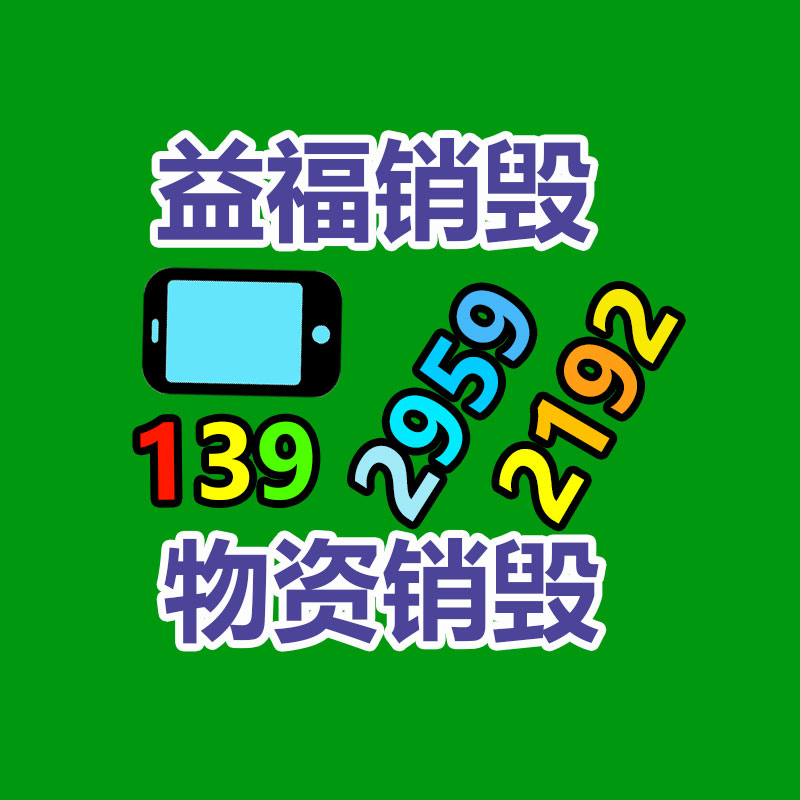 益福销毁

139 2959 2192

物资销毁